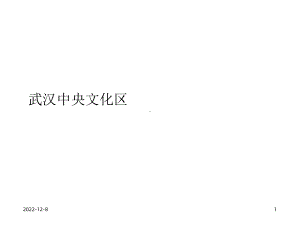 武汉中央文化区

2022-12-8

1